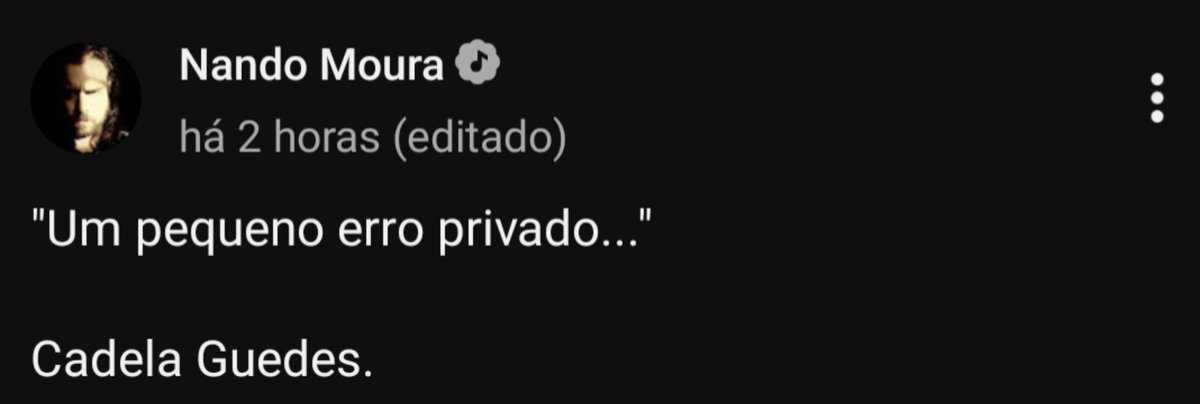 Nando Moura
há 2 horas (editado)

"Um pequeno erro privado..."

Cadela Guedes.